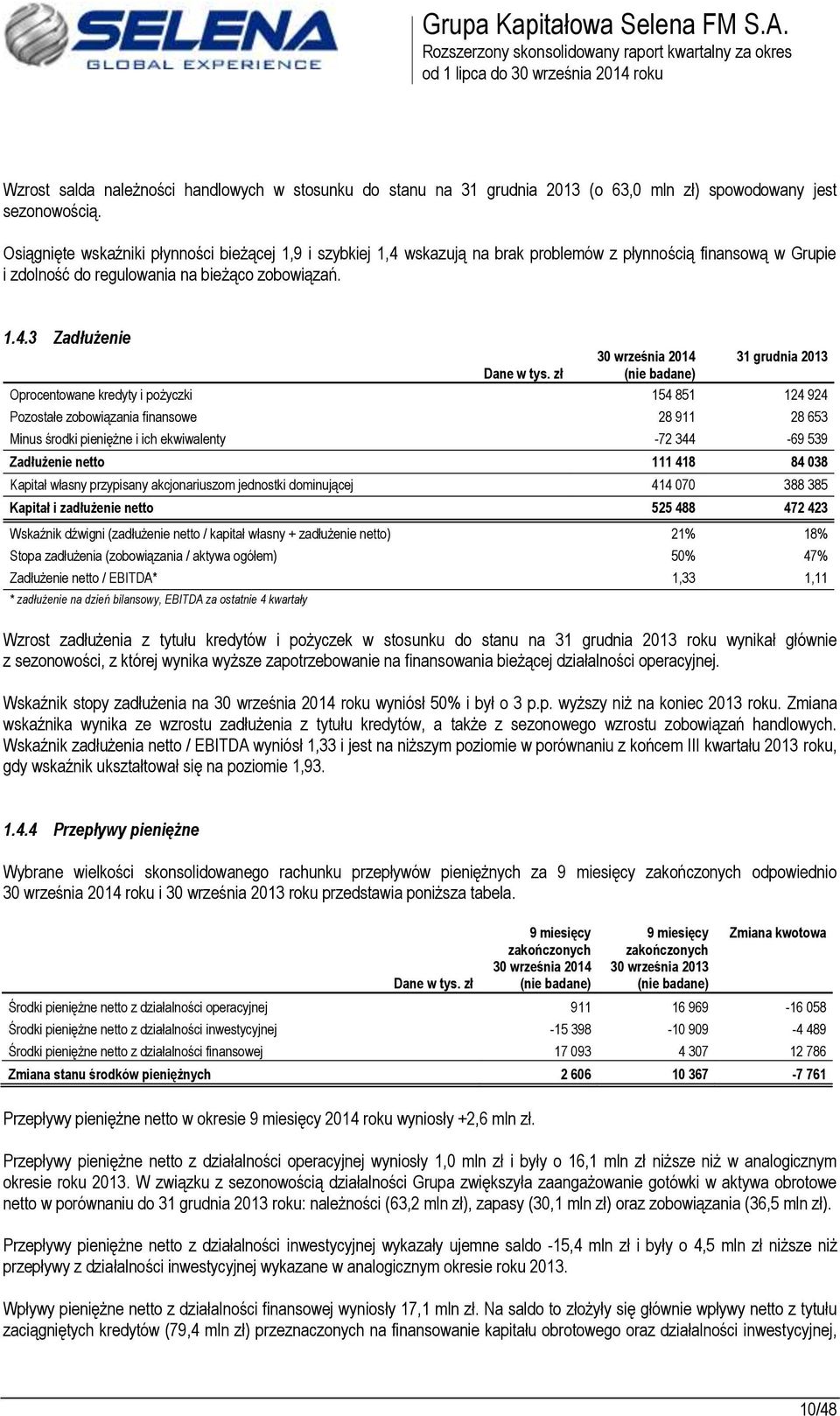 SELENA
GLOBAL EXPERIENCE

Grupa Kapitałowa Selena FM S.A.
Rozszerzony skonsolidowany raport kwartalny za okres od 1 lipca do 30 września 2014 roku

Wzrost salda należności handlowych w stosunku do stanu na 31 grudnia 2013 (o 63,0 mln zł) spowodowany jest sezonowością.

Osiągnięte wskaźniki płynności bieżącej 1,9 i szybkiej 1,4 wskazują na brak problemów z płynnością finansową w Grupie i zdolność do regulowania na bieżąco zobowiązań.

1.4.3 Zadłużenie

| Dane w tys. zł | 30 września 2014 (nie badane) | 31 grudnia 2013 |
|---|---|---|
| Oprocentowane kredyty i pożyczki | 154 851 | 124 924 |
| Pozostałe zobowiązania finansowe | 28 911 | 28 653 |
| Minus środki pieniężne i ich ekwiwalenty | -72 344 | -69 539 |
| Zadłużenie netto | 111 418 | 84 038 |
| Kapitał własny przypisany akcjonariuszom jednostki dominującej | 414 070 | 388 385 |
| Kapitał i zadłużenie netto | 525 488 | 472 423 |
| Wskaźnik dźwigni (zadłużenie netto / kapitał własny + zadłużenie netto) | 21% | 18% |
| Stopa zadłużenia (zobowiązania / aktywa ogółem) | 50% | 47% |
| Zadłużenie netto / EBITDA* | 1,33 | 1,11 |

* zadłużenie na dzień bilansowy, EBITDA za ostatnie 4 kwartały

Wzrost zadłużenia z tytułu kredytów i pożyczek w stosunku do stanu na 31 grudnia 2013 roku wynikał głównie z sezonowości, z której wynika wyższe zapotrzebowanie na finansowania bieżącej działalności operacyjnej.

Wskaźnik stopy zadłużenia na 30 września 2014 roku wyniósł 50% i był o 3 p.p. wyższy niż na koniec 2013 roku. Zmiana wskaźnika wynika ze wzrostu zadłużenia z tytułu kredytów, a także z sezonowego wzrostu zobowiązań handlowych. Wskaźnik zadłużenia netto / EBITDA wyniósł 1,33 i jest na niższym poziomie w porównaniu z końcem III kwartału 2013 roku, gdy wskaźnik ukształtował się na poziomie 1,93.

1.4.4 Przepływy pieniężne

Wybrane wielkości skonsolidowanego rachunku przepływów pieniężnych za 9 miesięcy zakończonych odpowiednio 30 września 2014 roku i 30 września 2013 roku przedstawia poniższa tabela.

| Dane w tys. zł | 9 miesięcy zakończonych 30 września 2014 (nie badane) | 9 miesięcy zakończonych 30 września 2013 (nie badane) | Zmiana kwotowa |
|---|---|---|---|
| Środki pieniężne netto z działalności operacyjnej | 911 | 16 969 | -16 058 |
| Środki pieniężne netto z działalności inwestycyjnej | -15 398 | -10 909 | -4 489 |
| Środki pieniężne netto z działalności finansowej | 17 093 | 4 307 | 12 786 |
| Zmiana stanu środków pieniężnych | 2 606 | 10 367 | -7 761 |

Przepływy pieniężne netto w okresie 9 miesięcy 2014 roku wyniosły +2,6 mln zł.

Przepływy pieniężne netto z działalności operacyjnej wyniosły 1,0 mln zł i były o 16,1 mln zł niższe niż w analogicznym okresie roku 2013. W związku z sezonowością działalności Grupa zwiększyła zaangażowanie gotówki w aktywa obrotowe netto w porównaniu do 31 grudnia 2013 roku: należności (63,2 mln zł), zapasy (30,1 mln zł) oraz zobowiązania (36,5 mln zł).

Przepływy pieniężne netto z działalności inwestycyjnej wykazały ujemne saldo -15,4 mln zł i były o 4,5 mln zł niższe niż przepływy z działalności inwestycyjnej wykazane w analogicznym okresie roku 2013.

Wpływy pieniężne netto z działalności finansowej wyniosły 17,1 mln zł. Na saldo to złożyły się głównie wpływy netto z tytułu zaciągniętych kredytów (79,4 mln zł) przeznaczonych na finansowanie kapitału obrotowego oraz działalności inwestycyjnej,

10/48